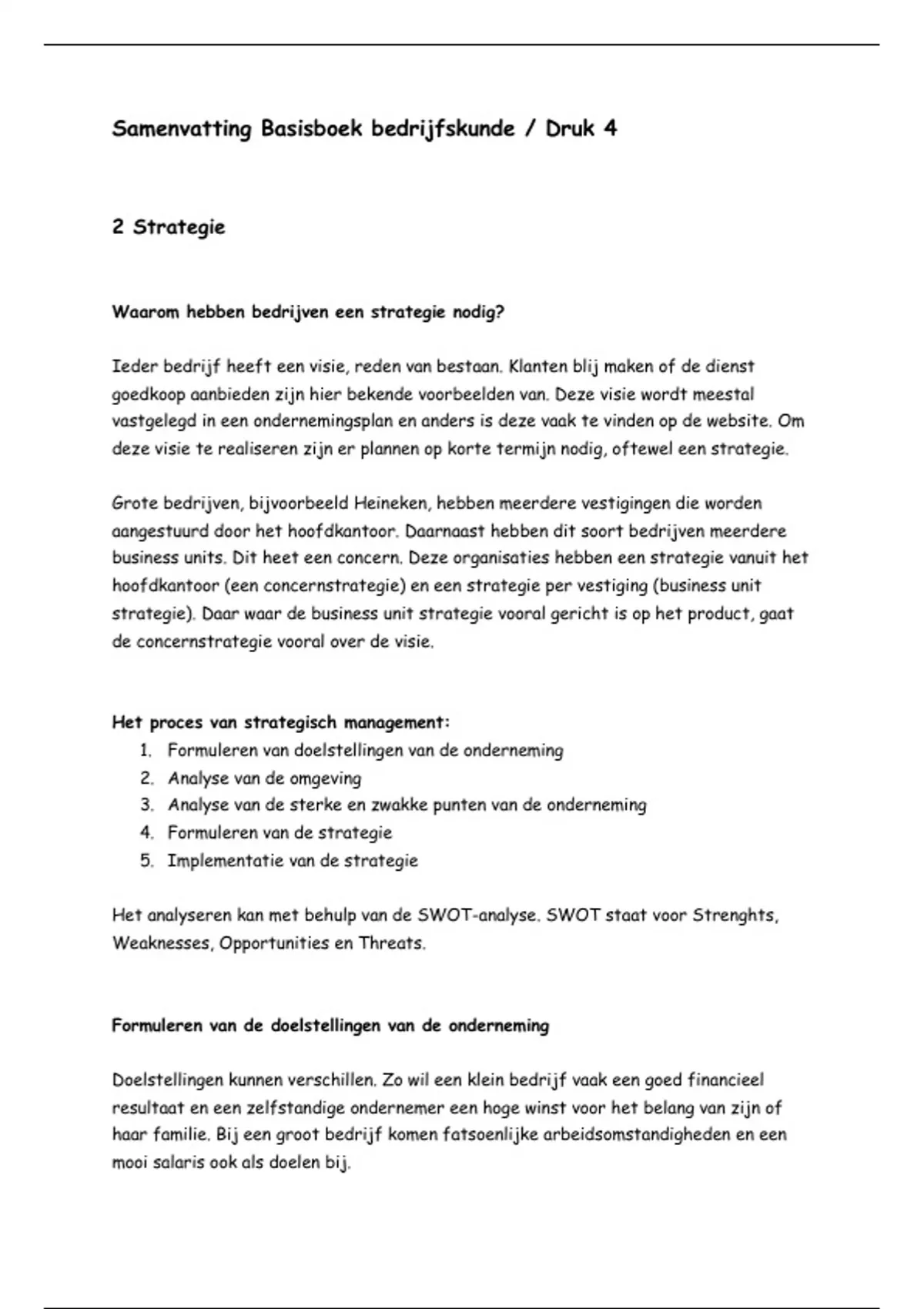 Samenvatting Basisboek bedrijfskunde / Druk 4

2 Strategie

Waarom hebben bedrijven een strategie nodig?

Ieder bedrijf heeft een visie, reden van bestaan. Klanten blij maken of de dienst goedkoop aanbieden zijn hier bekende voorbeelden van. Deze visie wordt meestal vastgelegd in een ondernemingsplan en anders is deze vaak te vinden op de website. Om deze visie te realiseren zijn er plannen op korte termijn nodig, oftewel een strategie.

Grote bedrijven, bijvoorbeeld Heineken, hebben meerdere vestigingen die worden aangestuurd door het hoofdkantoor. Daarnaast hebben dit soort bedrijven meerdere business units. Dit heet een concern. Deze organisaties hebben een strategie vanuit het hoofdkantoor (een concernstrategie) en een strategie per vestiging (business unit strategie). Daar waar de business unit strategie vooral gericht is op het product, gaat de concernstrategie vooral over de visie.

Het proces van strategisch management:
1. Formuleren van doelstellingen van de onderneming
2. Analyse van de omgeving
3. Analyse van de sterke en zwakke punten van de onderneming
4. Formuleren van de strategie
5. Implementatie van de strategie

Het analyseren kan met behulp van de SWOT-analyse. SWOT staat voor Strenghts, Weaknesses, Opportunities en Threats.

Formuleren van de doelstellingen van de onderneming

Doelstellingen kunnen verschillen. Zo wil een klein bedrijf vaak een goed financieel resultaat en een zelfstandige ondernemer een hoge winst voor het belang van zijn of haar familie. Bij een groot bedrijf komen fatsoenlijke arbeidsomstandigheden en een mooi salaris ook als doelen bij.